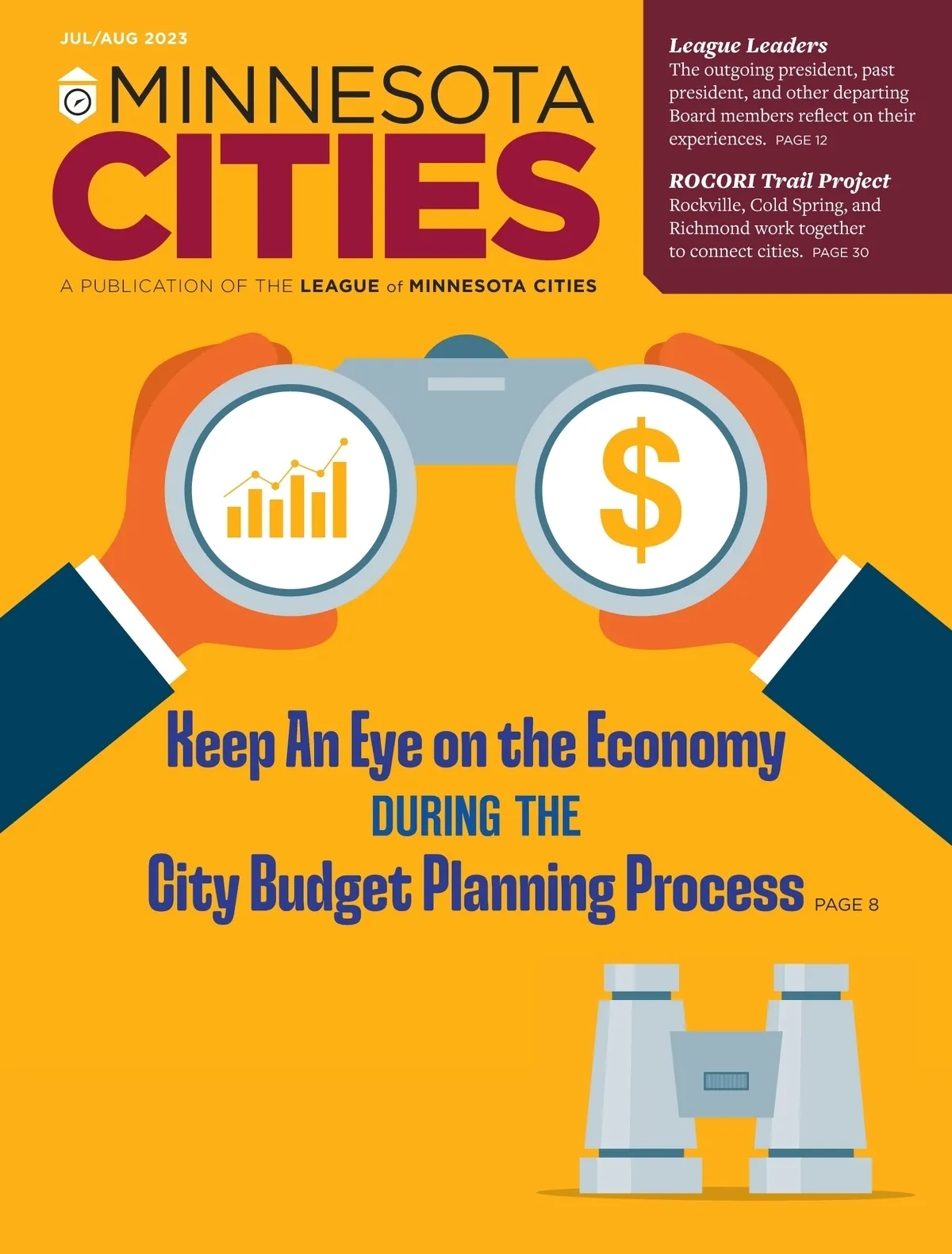 JUL/AUG 2023

MINNESOTA
CITIES

A PUBLICATION OF THE LEAGUE of MINNESOTA CITIES

League Leaders
The outgoing president, past president, and other departing Board members reflect on their experiences. PAGE 12

ROCORI Trail Project
Rockville, Cold Spring, and Richmond work together to connect cities. PAGE 30

$

Keep An Eye on the Economy
DURING THE
City Budget Planning Process PAGE 8